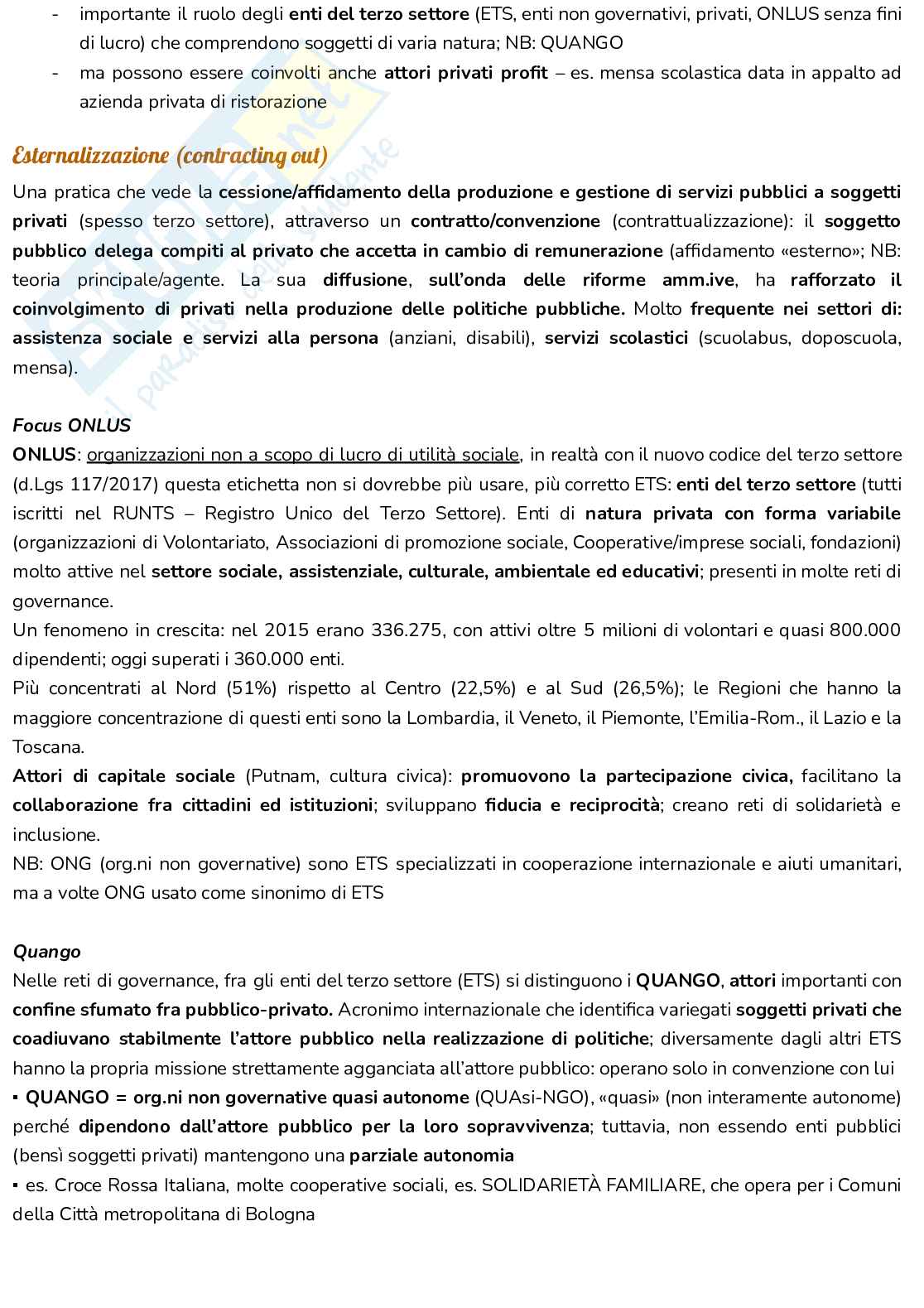 - importante il ruolo degli enti del terzo settore (ETS, enti non governativi, privati, ONLUS senza fini di lucro) che comprendono soggetti di varia natura; NB: QUANGO
- ma possono essere coinvolti anche attori privati profit – es. mensa scolastica data in appalto ad azienda privata di ristorazione

Esternalizzazione (contracting out)
Una pratica che vede la cessione/affidamento della produzione e gestione di servizi pubblici a soggetti privati (spesso terzo settore), attraverso un contratto/convenzione (contrattualizzazione): il soggetto pubblico delega compiti al privato che accetta in cambio di remunerazione (affidamento «esterno»; NB: teoria principale/agente. La sua diffusione, sull'onda delle riforme amm.ive, ha rafforzato il coinvolgimento di privati nella produzione delle politiche pubbliche. Molto frequente nei settori di: assistenza sociale e servizi alla persona (anziani, disabili), servizi scolastici (scuolabus, doposcuola, mensa).

Focus ONLUS
ONLUS: organizzazioni non a scopo di lucro di utilità sociale, in realtà con il nuovo codice del terzo settore (d.Lgs 117/2017) questa etichetta non si dovrebbe più usare, più corretto ETS: enti del terzo settore (tutti iscritti nel RUNTS – Registro Unico del Terzo Settore). Enti di natura privata con forma variabile (organizzazioni di Volontariato, Associazioni di promozione sociale, Cooperative/imprese sociali, fondazioni) molto attive nel settore sociale, assistenziale, culturale, ambientale ed educativi; presenti in molte reti di governance.
Un fenomeno in crescita: nel 2015 erano 336.275, con attivi oltre 5 milioni di volontari e quasi 800.000 dipendenti; oggi superati i 360.000 enti.
Più concentrati al Nord (51%) rispetto al Centro (22,5%) e al Sud (26,5%); le Regioni che hanno la maggiore concentrazione di questi enti sono la Lombardia, il Veneto, il Piemonte, l'Emilia-Rom., il Lazio e la Toscana.
Attori di capitale sociale (Putnam, cultura civica): promuovono la partecipazione civica, facilitano la collaborazione fra cittadini ed istituzioni; sviluppano fiducia e reciprocità; creano reti di solidarietà e inclusione.
NB: ONG (org.ni non governative) sono ETS specializzati in cooperazione internazionale e aiuti umanitari, ma a volte ONG usato come sinonimo di ETS

Quango
Nelle reti di governance, fra gli enti del terzo settore (ETS) si distinguono i QUANGO, attori importanti con confine sfumato fra pubblico-privato. Acronimo internazionale che identifica variegati soggetti privati che coadiuvano stabilmente l'attore pubblico nella realizzazione di politiche; diversamente dagli altri ETS hanno la propria missione strettamente agganciata all'attore pubblico: operano solo in convenzione con lui
▪ QUANGO = org.ni non governative quasi autonome (QUAsi-NGO), «quasi» (non interamente autonome) perché dipendono dall'attore pubblico per la loro sopravvivenza; tuttavia, non essendo enti pubblici (bensì soggetti privati) mantengono una parziale autonomia
▪ es. Croce Rossa Italiana, molte cooperative sociali, es. SOLIDARIETÀ FAMILIARE, che opera per i Comuni della Città metropolitana di Bologna